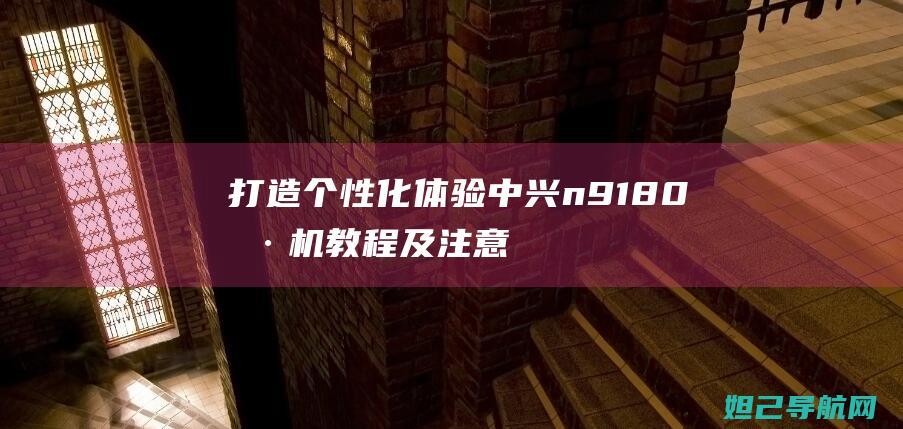 打造个性化体验中兴n9180 · 机教程及注意

妲己导航网